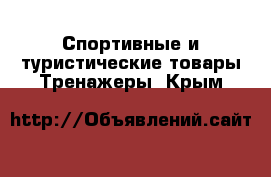 Спортивные и туристические товары Тренажеры Крым

http://Объявлений.сайт